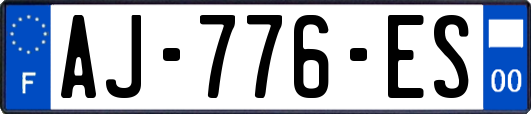 F
AJ-776-ES
00